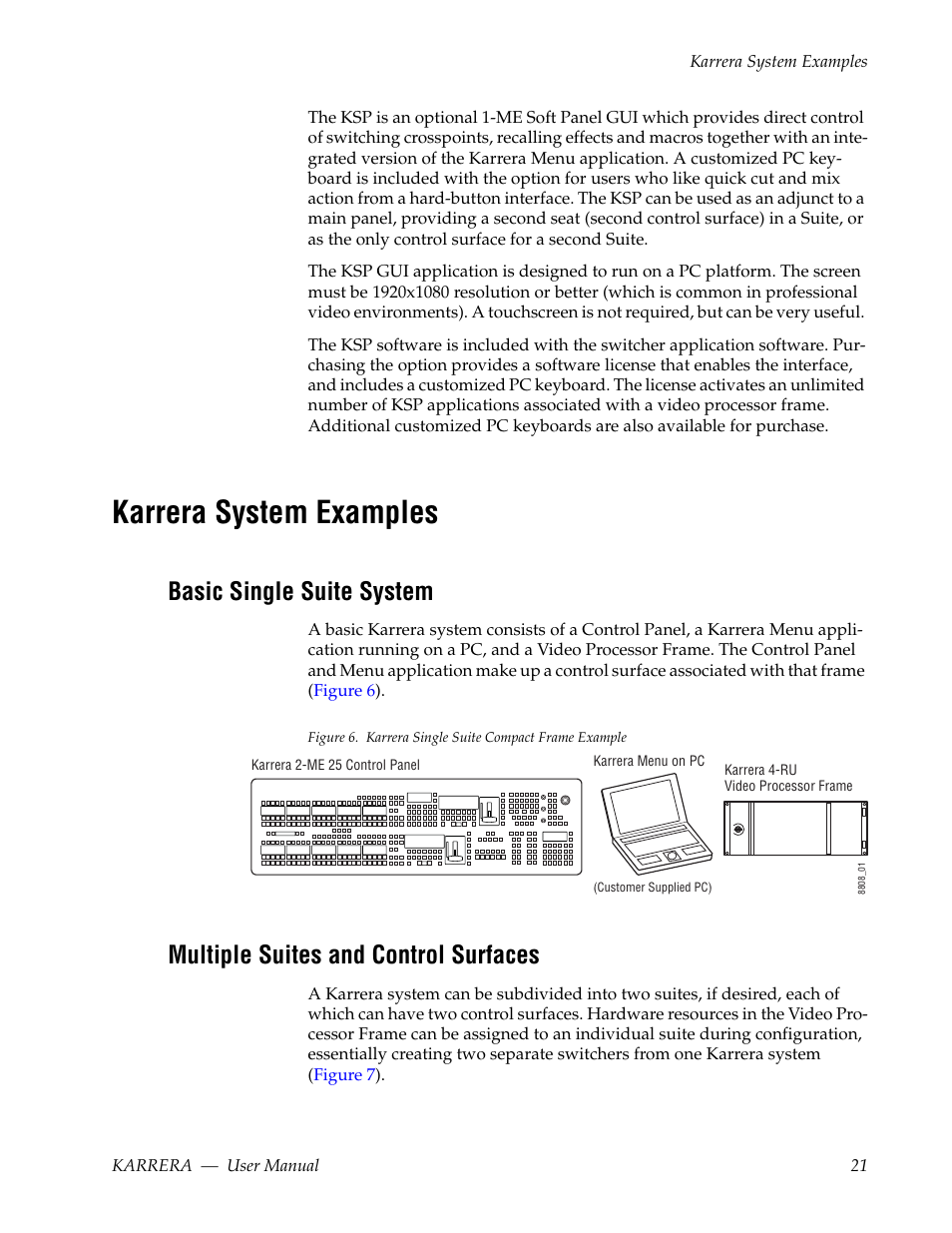 Karrera System Examples

The KSP is an optional 1-ME Soft Panel GUI which provides direct control of switching crosspoints, recalling effects and macros together with an integrated version of the Karrera Menu application. A customized PC keyboard is included with the option for users who like quick cut and mix action from a hard-button interface. The KSP can be used as an adjunct to a main panel, providing a second seat (second control surface) in a Suite, or as the only control surface for a second Suite.

The KSP GUI application is designed to run on a PC platform. The screen must be 1920x1080 resolution or better (which is common in professional video environments). A touchscreen is not required, but can be very useful.

The KSP software is included with the switcher application software. Purchasing the option provides a software license that enables the interface, and includes a customized PC keyboard. The license activates an unlimited number of KSP applications associated with a video processor frame. Additional customized PC keyboards are also available for purchase.

Karrera System Examples

Basic Single Suite System

A basic Karrera system consists of a Control Panel, a Karrera Menu application running on a PC, and a Video Processor Frame. The Control Panel and Menu application make up a control surface associated with that frame (Figure 6).

Figure 6. Karrera Single Suite Compact Frame Example

Karrera 2-ME 25 Control Panel

Karrera Menu on PC

(Customer Supplied PC)

Karrera 4-RU Video Processor Frame

8808_01

Multiple Suites and Control Surfaces

A Karrera system can be subdivided into two suites, if desired, each of which can have two control surfaces. Hardware resources in the Video Processor Frame can be assigned to an individual suite during configuration, essentially creating two separate switchers from one Karrera system (Figure 7).

KARRERA — User Manual 21